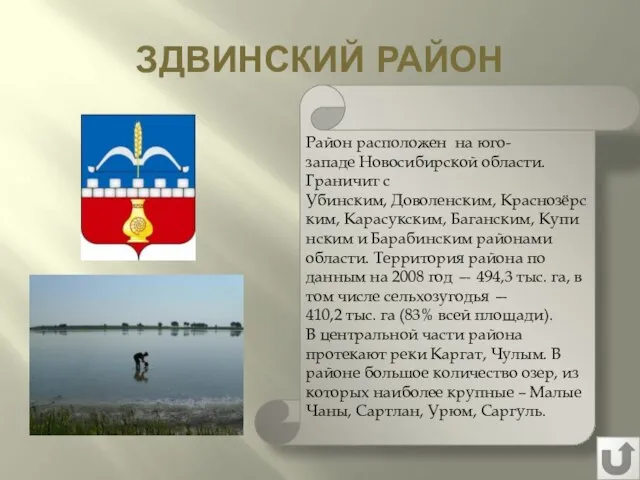 ЗДВИНСКИЙ РАЙОН

Район расположен на юго-западе Новосибирской области. Граничит с Убинским, Доволенским, Краснозёрским, Карасукским, Баганским, Купинским и Барабинским районами области. Территория района по данным на 2008 год — 494,3 тыс. га, в том числе сельхозугодья — 410,2 тыс. га (83% всей площади). В центральной части района протекают реки Каргат, Чулым. В районе большое количество озер, из которых наиболее крупные – Малые Чаны, Сартлан, Урюм, Саргуль.